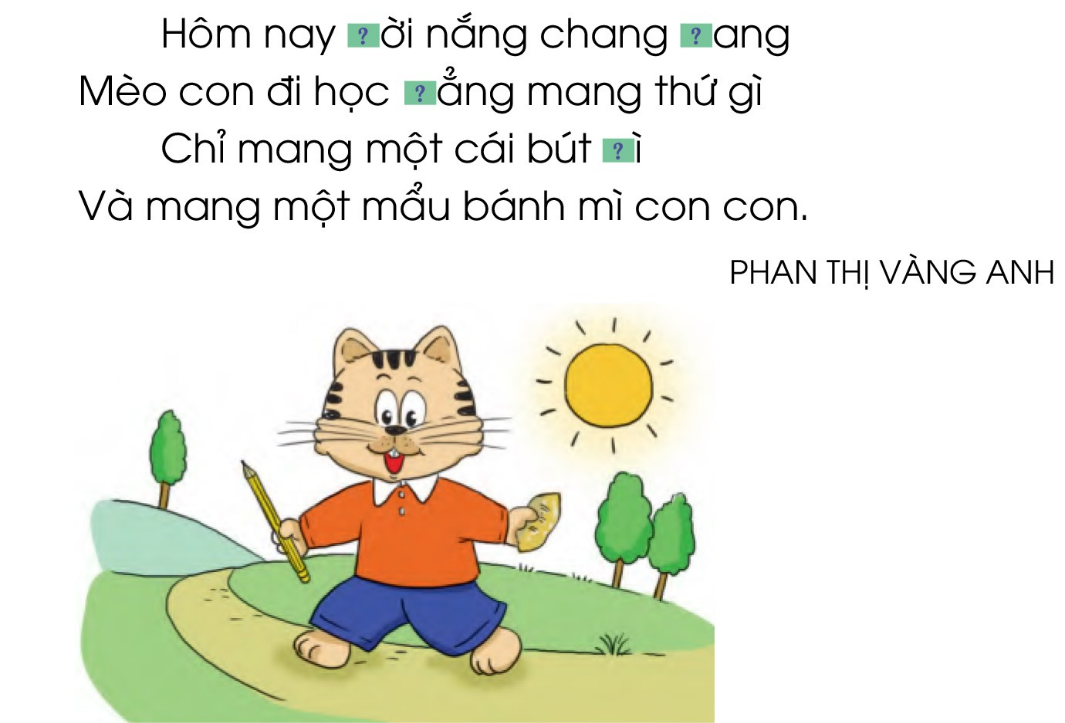 Hôm nay ?ời nắng chang ?ang
Mèo con đi học ?ẳng mang thứ gì
Chỉ mang một cái bút ?ì
Và mang một mẩu bánh mì con con.

PHAN THỊ VÀNG ANH